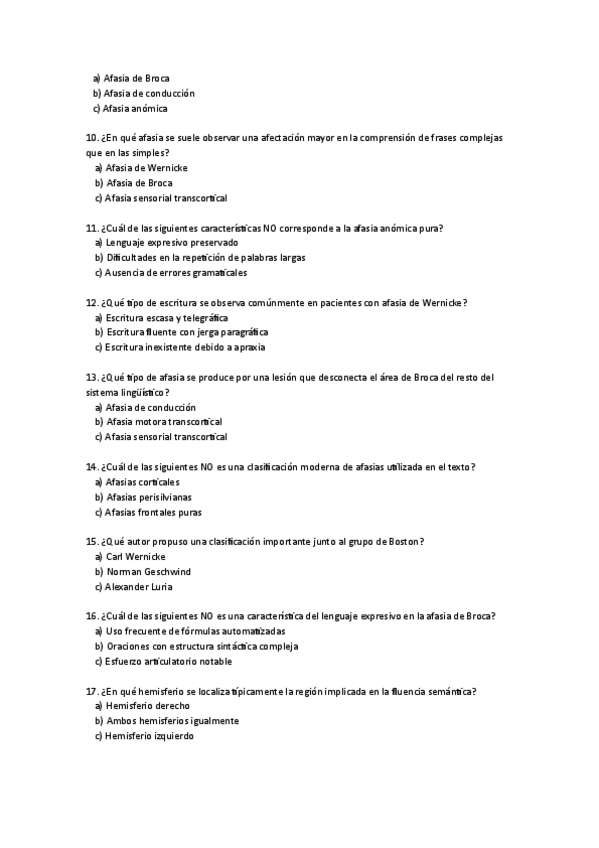 a) Afasia de Broca
b) Afasia de conducción
c) Afasia anómica

10. ¿En qué afasia se suele observar una afectación mayor en la comprensión de frases complejas que en las simples?
a) Afasia de Wernicke
b) Afasia de Broca
c) Afasia sensorial transcortical

11. ¿Cuál de las siguientes características NO corresponde a la afasia anómica pura?
a) Lenguaje expresivo preservado
b) Dificultades en la repetición de palabras largas
c) Ausencia de errores gramaticales

12. ¿Qué tipo de escritura se observa comúnmente en pacientes con afasia de Wernicke?
a) Escritura escasa y telegráfica
b) Escritura fluente con jerga paragráfica
c) Escritura inexistente debido a apraxia

13. ¿Qué tipo de afasia se produce por una lesión que desconecta el área de Broca del resto del sistema lingüístico?
a) Afasia de conducción
b) Afasia motora transcortical
c) Afasia sensorial transcortical

14. ¿Cuál de las siguientes NO es una clasificación moderna de afasias utilizada en el texto?
a) Afasias corticales
b) Afasias perisilvianas
c) Afasias frontales puras

15. ¿Qué autor propuso una clasificación importante junto al grupo de Boston?
a) Carl Wernicke
b) Norman Geschwind
c) Alexander Luria

16. ¿Cuál de las siguientes NO es una característica del lenguaje expresivo en la afasia de Broca?
a) Uso frecuente de fórmulas automatizadas
b) Oraciones con estructura sintáctica compleja
c) Esfuerzo articulatorio notable

17. ¿En qué hemisferio se localiza típicamente la región implicada en la fluencia semántica?
a) Hemisferio derecho
b) Ambos hemisferios igualmente
c) Hemisferio izquierdo